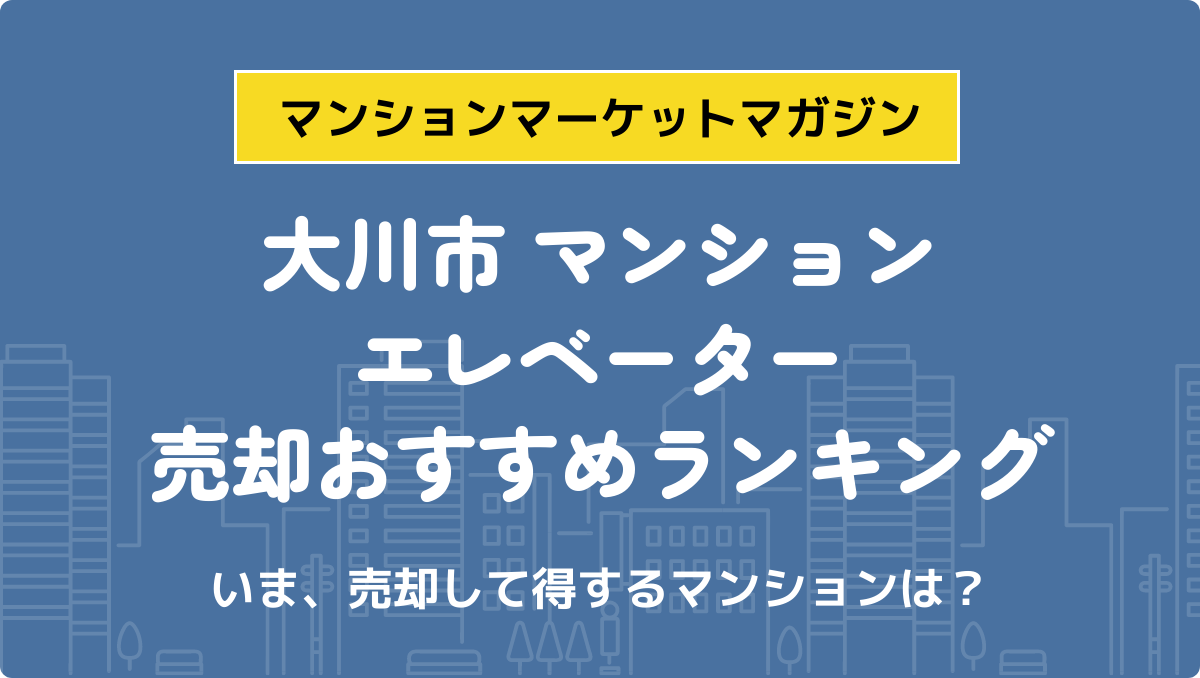 マンションマーケットマガジン

大川市 マンション
エレベーター
売却おすすめランキング

いま、売却して得するマンションは？